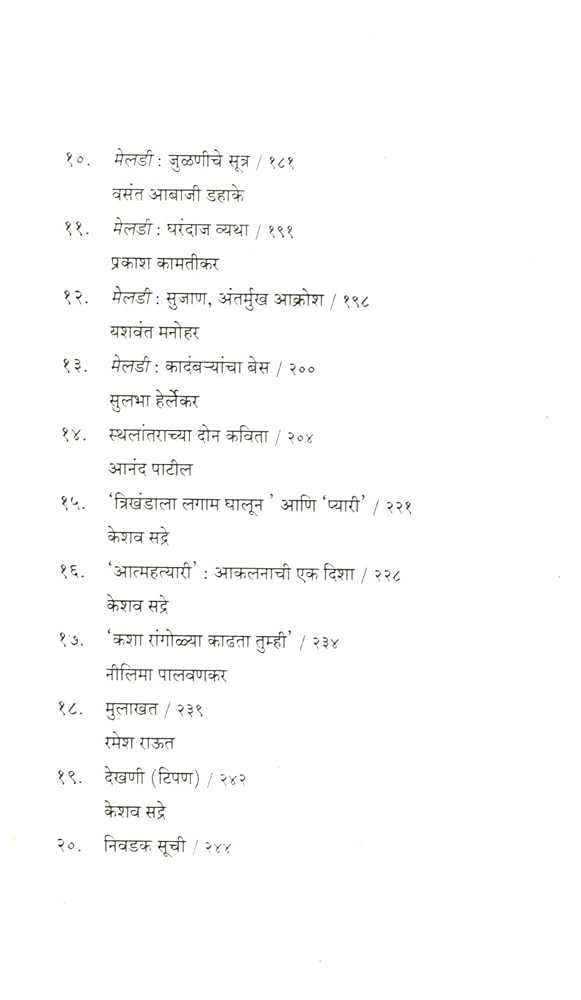 १०. मेलडी : जुळणीचे सूत्र / १८१
वसंत आबाजी डहाके

११. मेलडी : घरंदाज व्यथा / १९१
प्रकाश कामतीकर

१२. मेलडी : सुजाण, अंतर्मुख आक्रोश / १९८
यशवंत मनोहर

१३. मेलडी : कादंबऱ्यांचा बेस / २००
सुलभा हेर्लेकर

१४. स्थलांतराच्या दोन कविता / २०४
आनंद पाटील

१५. 'त्रिखंडाला लगाम घालून ' आणि 'प्यारी' / २२१
केशव सद्रे

१६. 'आत्महत्यारी' : आकलनाची एक दिशा / २२८
केशव सद्रे

१७. 'कशा रांगोळ्या काढता तुम्ही' / २३४
नीलिमा पालवणकर

१८. मुलाखत / २३९
रमेश राऊत

१९. देखणी (टिपण) / २४२
केशव सद्रे

२०. निवडक सूची / २४४